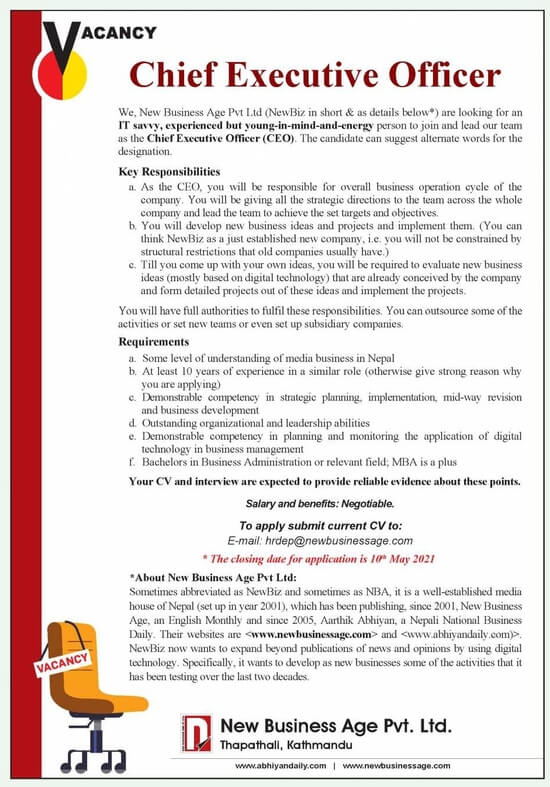 VACANCY

Chief Executive Officer

We, New Business Age Pvt Ltd (NewBiz in short & as details below*) are looking for an IT savvy, experienced but young-in-mind-and-energy person to join and lead our team as the Chief Executive Officer (CEO). The candidate can suggest alternate words for the designation.

Key Responsibilities

a. As the CEO, you will be responsible for overall business operation cycle of the company. You will be giving all the strategic directions to the team across the whole company and lead the team to achieve the set targets and objectives.
b. You will develop new business ideas and projects and implement them. (You can think NewBiz as a just established new company, i.e. you will not be constrained by structural restrictions that old companies usually have.)
c. Till you come up with your own ideas, you will be required to evaluate new business ideas (mostly based on digital technology) that are already conceived by the company and form detailed projects out of these ideas and implement the projects.

You will have full authorities to fulfil these responsibilities. You can outsource some of the activities or set new teams or even set up subsidiary companies.

Requirements

a. Some level of understanding of media business in Nepal
b. At least 10 years of experience in a similar role (otherwise give strong reason why you are applying)
c. Demonstrable competency in strategic planning, implementation, mid-way revision and business development
d. Outstanding organizational and leadership abilities
e. Demonstrable competency in planning and monitoring the application of digital technology in business management
f. Bachelors in Business Administration or relevant field; MBA is a plus

Your CV and interview are expected to provide reliable evidence about these points.

Salary and benefits: Negotiable.

To apply submit current CV to:
E-mail: hrdep@newbusinessage.com

* The closing date for application is $10^{th}$ May 2021

*About New Business Age Pvt Ltd:
Sometimes abbreviated as NewBiz and sometimes as NBA, it is a well-established media house of Nepal (set up in year 2001), which has been publishing, since 2001, New Business Age, an English Monthly and since 2005, Aarthik Abhiyan, a Nepali National Business Daily. Their websites are <www.newbusinessage.com> and <www.abhiyandaily.com)>. NewBiz now wants to expand beyond publications of news and opinions by using digital technology. Specifically, it wants to develop as new businesses some of the activities that it has been testing over the last two decades.

VACANCY

New Business Age Pvt. Ltd.
Thapathali, Kathmandu

www.abhiyandaily.com | www.newbusinessage.com